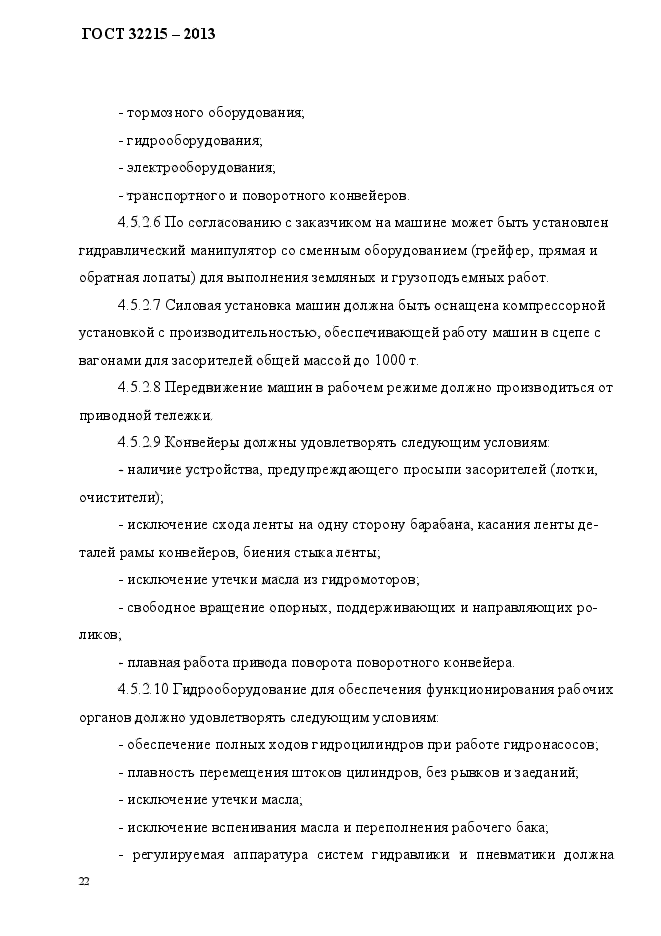 ГОСТ 32215 – 2013

- тормозного оборудования;

- гидрооборудования;

- электрооборудования;

- транспортного и поворотного конвейеров.

4.5.2.6 По согласованию с заказчиком на машине может быть установлен гидравлический манипулятор со сменным оборудованием (грейфер, прямая и обратная лопаты) для выполнения земляных и грузоподъемных работ.

4.5.2.7 Силовая установка машин должна быть оснащена компрессорной установкой с производительностью, обеспечивающей работу машин в сцепе с вагонами для засорителей общей массой до 1000 т.

4.5.2.8 Передвижение машин в рабочем режиме должно производиться от приводной тележки.

4.5.2.9 Конвейеры должны удовлетворять следующим условиям:

- наличие устройства, предупреждающего просыпи засорителей (лотки, очистители);

- исключение схода ленты на одну сторону барабана, касания ленты деталей рамы конвейеров, биения стыка ленты;

- исключение утечки масла из гидромоторов;

- свободное вращение опорных, поддерживающих и направляющих роликов;

- плавная работа привода поворота поворотного конвейера.

4.5.2.10 Гидрооборудование для обеспечения функционирования рабочих органов должно удовлетворять следующим условиям:

- обеспечение полных ходов гидроцилиндров при работе гидронасосов;

- плавность перемещения штоков цилиндров, без рывков и заеданий;

- исключение утечки масла;

- исключение вспенивания масла и переполнения рабочего бака;

- регулируемая аппаратура систем гидравлики и пневматики должна

22